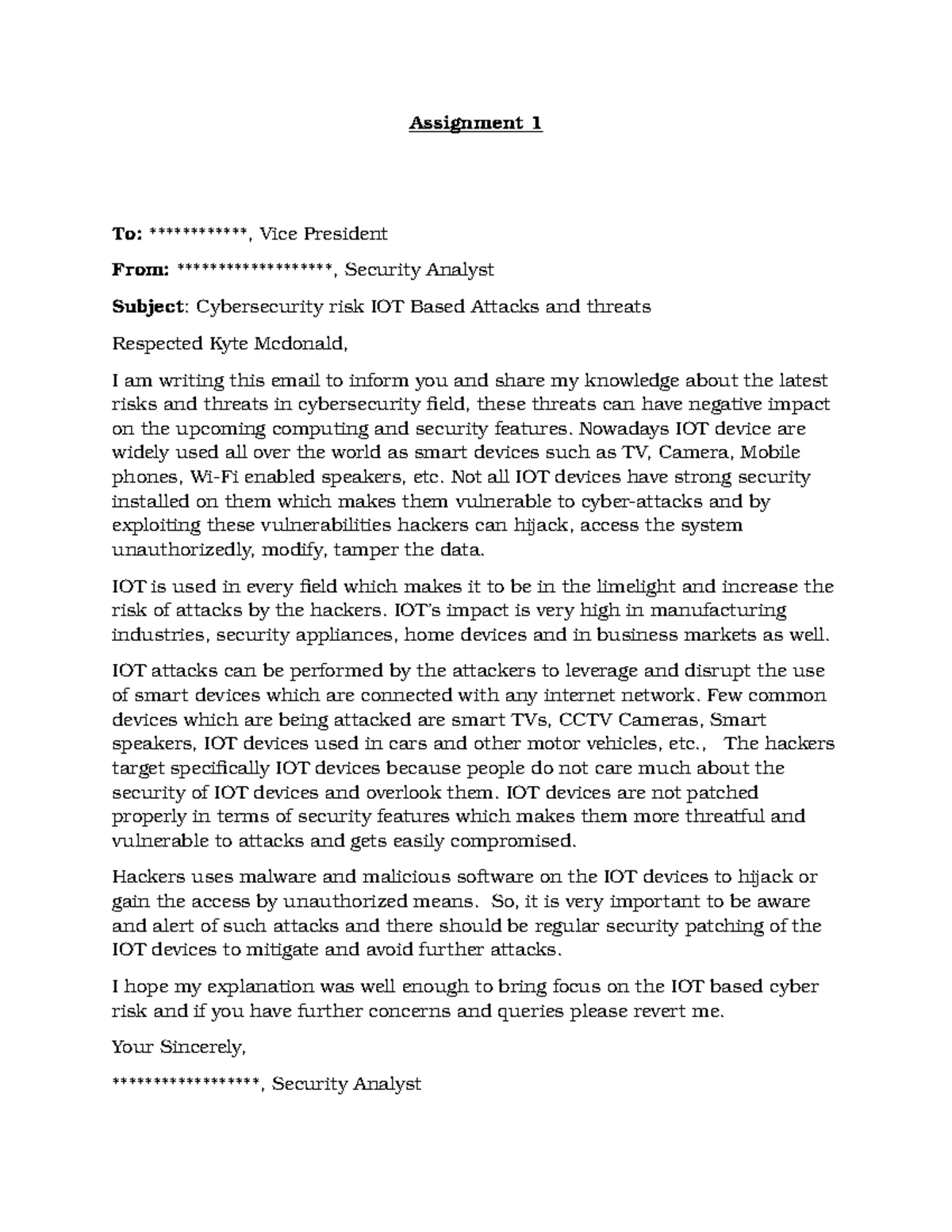 Assignment 1

To: ************, Vice President

From: *******************, Security Analyst

Subject: Cybersecurity risk IOT Based Attacks and threats

Respected Kyte Mcdonald,

I am writing this email to inform you and share my knowledge about the latest risks and threats in cybersecurity field, these threats can have negative impact on the upcoming computing and security features. Nowadays IOT device are widely used all over the world as smart devices such as TV, Camera, Mobile phones, Wi-Fi enabled speakers, etc. Not all IOT devices have strong security installed on them which makes them vulnerable to cyber-attacks and by exploiting these vulnerabilities hackers can hijack, access the system unauthorizedly, modify, tamper the data.

IOT is used in every field which makes it to be in the limelight and increase the risk of attacks by the hackers. IOT's impact is very high in manufacturing industries, security appliances, home devices and in business markets as well.

IOT attacks can be performed by the attackers to leverage and disrupt the use of smart devices which are connected with any internet network. Few common devices which are being attacked are smart TVs, CCTV Cameras, Smart speakers, IOT devices used in cars and other motor vehicles, etc., The hackers target specifically IOT devices because people do not care much about the security of IOT devices and overlook them. IOT devices are not patched properly in terms of security features which makes them more threatful and vulnerable to attacks and gets easily compromised.

Hackers uses malware and malicious software on the IOT devices to hijack or gain the access by unauthorized means. So, it is very important to be aware and alert of such attacks and there should be regular security patching of the IOT devices to mitigate and avoid further attacks.

I hope my explanation was well enough to bring focus on the IOT based cyber risk and if you have further concerns and queries please revert me.

Your Sincerely,

******************, Security Analyst